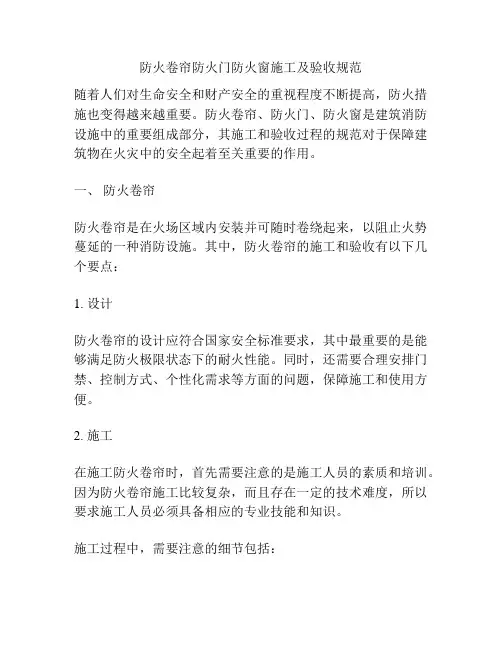 防火卷帘防火门防火窗施工及验收规范

随着人们对生命安全和财产安全的重视程度不断提高，防火措施也变得越来越重要。防火卷帘、防火门、防火窗是建筑消防设施中的重要组成部分，其施工和验收过程的规范对于保障建筑物在火灾中的安全起着至关重要的作用。

一、 防火卷帘

防火卷帘是在火场区域内安装并可随时卷绕起来，以阻止火势蔓延的一种消防设施。其中，防火卷帘的施工和验收有以下几个要点：

1. 设计

防火卷帘的设计应符合国家安全标准要求，其中最重要的是能够满足防火极限状态下的耐火性能。同时，还需要合理安排门禁、控制方式、个性化需求等方面的问题，保障施工和使用方便。

2. 施工

在施工防火卷帘时，首先需要注意的是施工人员的素质和培训。因为防火卷帘施工比较复杂，而且存在一定的技术难度，所以要求施工人员必须具备相应的专业技能和知识。

施工过程中，需要注意的细节包括：